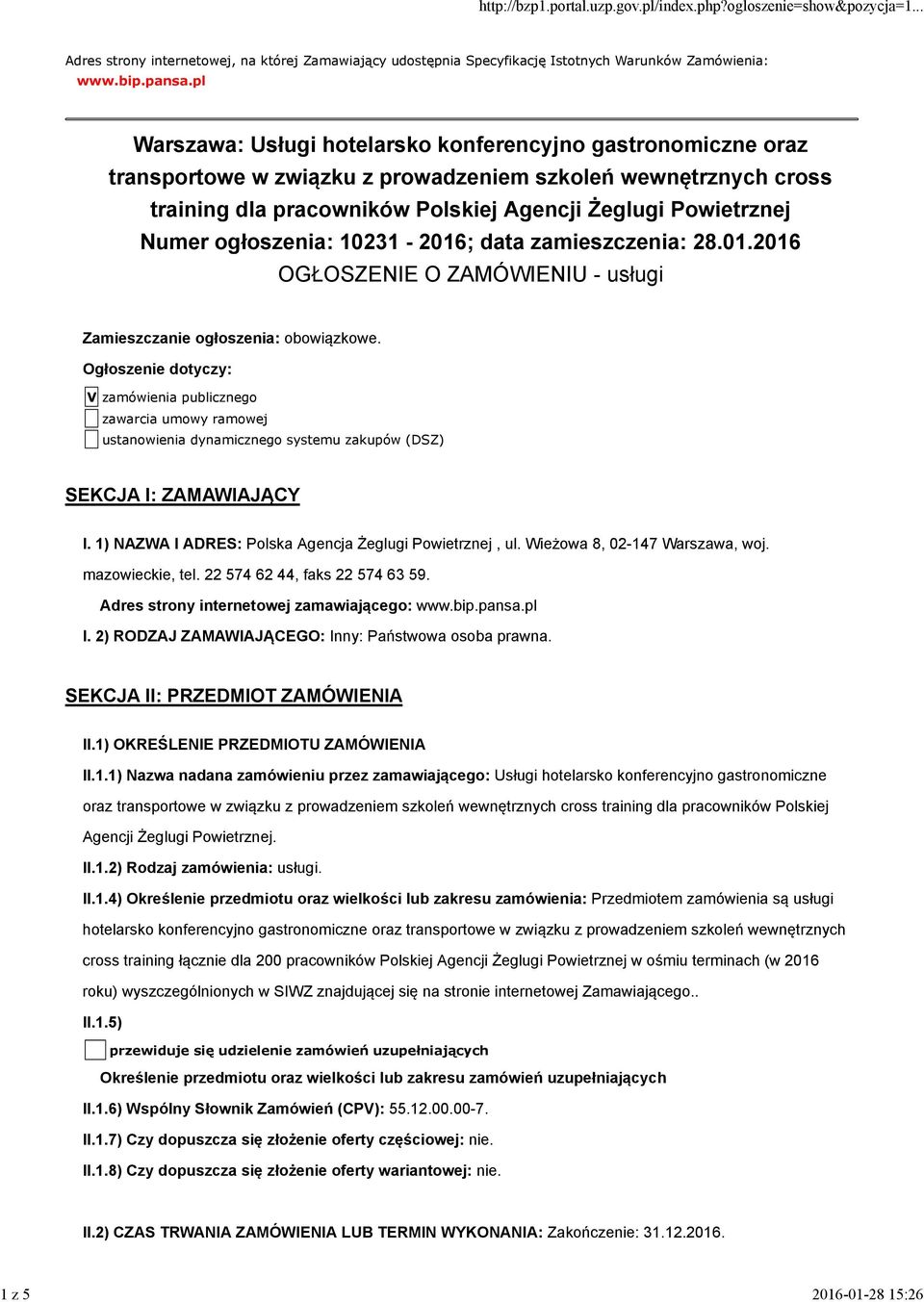 http://bzp1.portal.uzp.gov.pl/index.php?ogloszenie=show&pozycja=1...

Adres strony internetowej, na której Zamawiający udostępnia Specyfikację Istotnych Warunków Zamówienia: www.bip.pansa.pl

Warszawa: Usługi hotelarsko konferencyjno gastronomiczne oraz transportowe w związku z prowadzeniem szkoleń wewnętrznych cross training dla pracowników Polskiej Agencji Żeglugi Powietrznej
Numer ogłoszenia: 10231 - 2016; data zamieszczenia: 28.01.2016
OGŁOSZENIE O ZAMÓWIENIU - usługi

Zamieszczanie ogłoszenia: obowiązkowe.

Ogłoszenie dotyczy:

V zamówienia publicznego
zawarcia umowy ramowej
ustanowienia dynamicznego systemu zakupów (DSZ)

SEKCJA I: ZAMAWIAJĄCY

I. 1) NAZWA I ADRES: Polska Agencja Żeglugi Powietrznej , ul. Wieżowa 8, 02-147 Warszawa, woj. mazowieckie, tel. 22 574 62 44, faks 22 574 63 59.

Adres strony internetowej zamawiającego: www.bip.pansa.pl

I. 2) RODZAJ ZAMAWIAJĄCEGO: Inny: Państwowa osoba prawna.

SEKCJA II: PRZEDMIOT ZAMÓWIENIA

II.1) OKREŚLENIE PRZEDMIOTU ZAMÓWIENIA

II.1.1) Nazwa nadana zamówieniu przez zamawiającego: Usługi hotelarsko konferencyjno gastronomiczne oraz transportowe w związku z prowadzeniem szkoleń wewnętrznych cross training dla pracowników Polskiej Agencji Żeglugi Powietrznej.

II.1.2) Rodzaj zamówienia: usługi.

II.1.4) Określenie przedmiotu oraz wielkości lub zakresu zamówienia: Przedmiotem zamówienia są usługi hotelarsko konferencyjno gastronomiczne oraz transportowe w związku z prowadzeniem szkoleń wewnętrznych cross training łącznie dla 200 pracowników Polskiej Agencji Żeglugi Powietrznej w ośmiu terminach (w 2016 roku) wyszczególnionych w SIWZ znajdującej się na stronie internetowej Zamawiającego..

II.1.5)

przewiduje się udzielenie zamówień uzupełniających

Określenie przedmiotu oraz wielkości lub zakresu zamówień uzupełniających

II.1.6) Wspólny Słownik Zamówień (CPV): 55.12.00.00-7.

II.1.7) Czy dopuszcza się złożenie oferty częściowej: nie.

II.1.8) Czy dopuszcza się złożenie oferty wariantowej: nie.

II.2) CZAS TRWANIA ZAMÓWIENIA LUB TERMIN WYKONANIA: Zakończenie: 31.12.2016.

1 z 5

2016-01-28 15:26